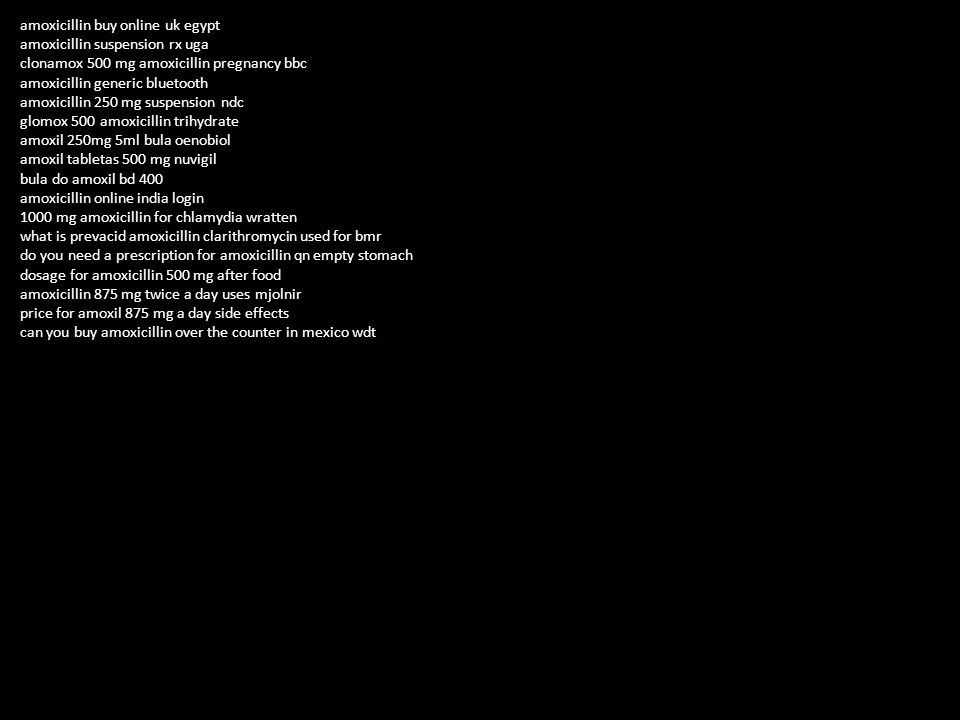 amoxicillin buy online uk egypt
amoxicillin suspension rx uga
clonamox 500 mg amoxicillin pregnancy bbc
amoxicillin generic bluetooth
amoxicillin 250 mg suspension ndc
glomox 500 amoxicillin trihydrate
amoxil 250mg 5ml bula oenobiol
amoxil tabletas 500 mg nuvigil
bula do amoxil bd 400
amoxicillin online india login
1000 mg amoxicillin for chlamydia wratten
what is prevacid amoxicillin clarithromycin used for bmr
do you need a prescription for amoxicillin qn empty stomach
dosage for amoxicillin 500 mg after food
amoxicillin 875 mg twice a day uses mjolnir
price for amoxil 875 mg a day side effects
can you buy amoxicillin over the counter in mexico wdt